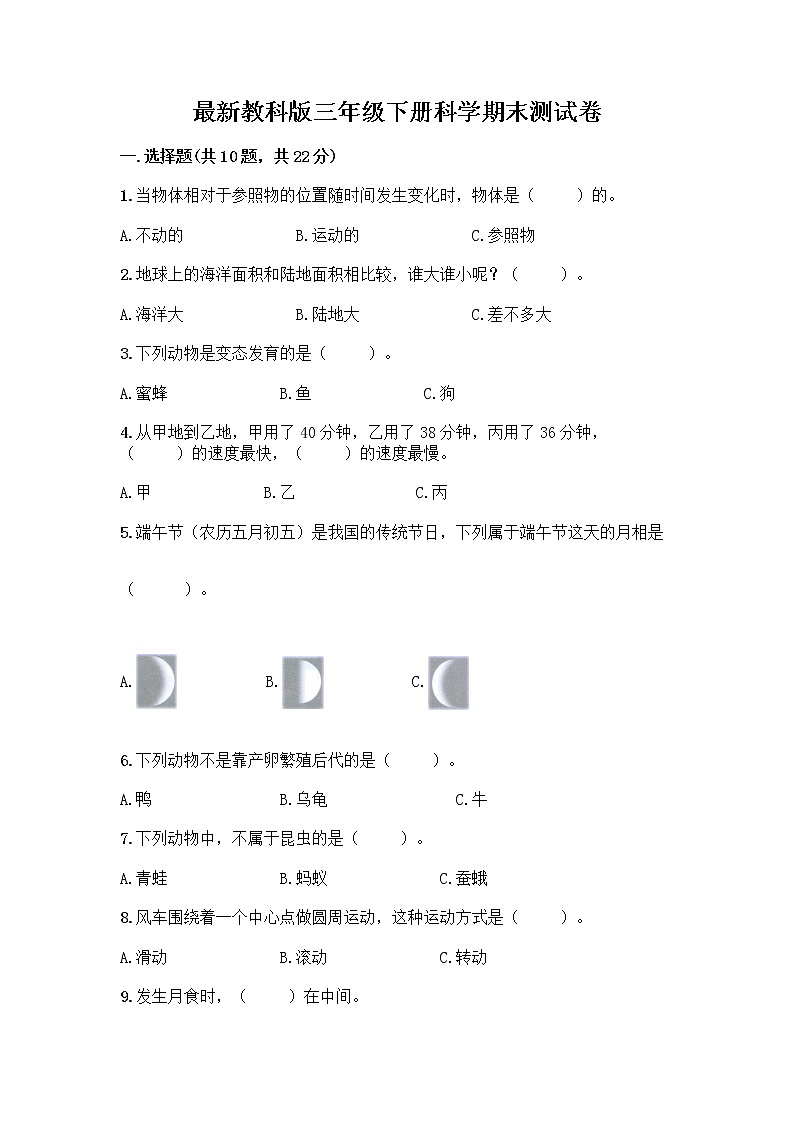 最新教科版三年级下册科学期末测试卷

一.选择题(共10题，共22分)

1.当物体相对于参照物的位置随时间发生变化时，物体是（　　）的。

A.不动的　　B.运动的　　C.参照物

2.地球上的海洋面积和陆地面积相比较，谁大谁小呢？（　　）。

A.海洋大　　B.陆地大　　C.差不多大

3.下列动物是变态发育的是（　　）。

A.蜜蜂　　B.鱼　　C.狗

4.从甲地到乙地，甲用了40分钟，乙用了38分钟，丙用了36分钟，（　　）的速度最快，（　　）的速度最慢。

A.甲　　B.乙　　C.丙

5.端午节（农历五月初五）是我国的传统节日，下列属于端午节这天的月相是

（　　）。

A.　　B.　　C.

6.下列动物不是靠产卵繁殖后代的是（　　）。

A.鸭　　B.乌龟　　C.牛

7.下列动物中，不属于昆虫的是（　　）。

A.青蛙　　B.蚂蚁　　C.蚕蛾

8.风车围绕着一个中心点做圆周运动，这种运动方式是（　　）。

A.滑动　　B.滚动　　C.转动

9.发生月食时，（　　）在中间。